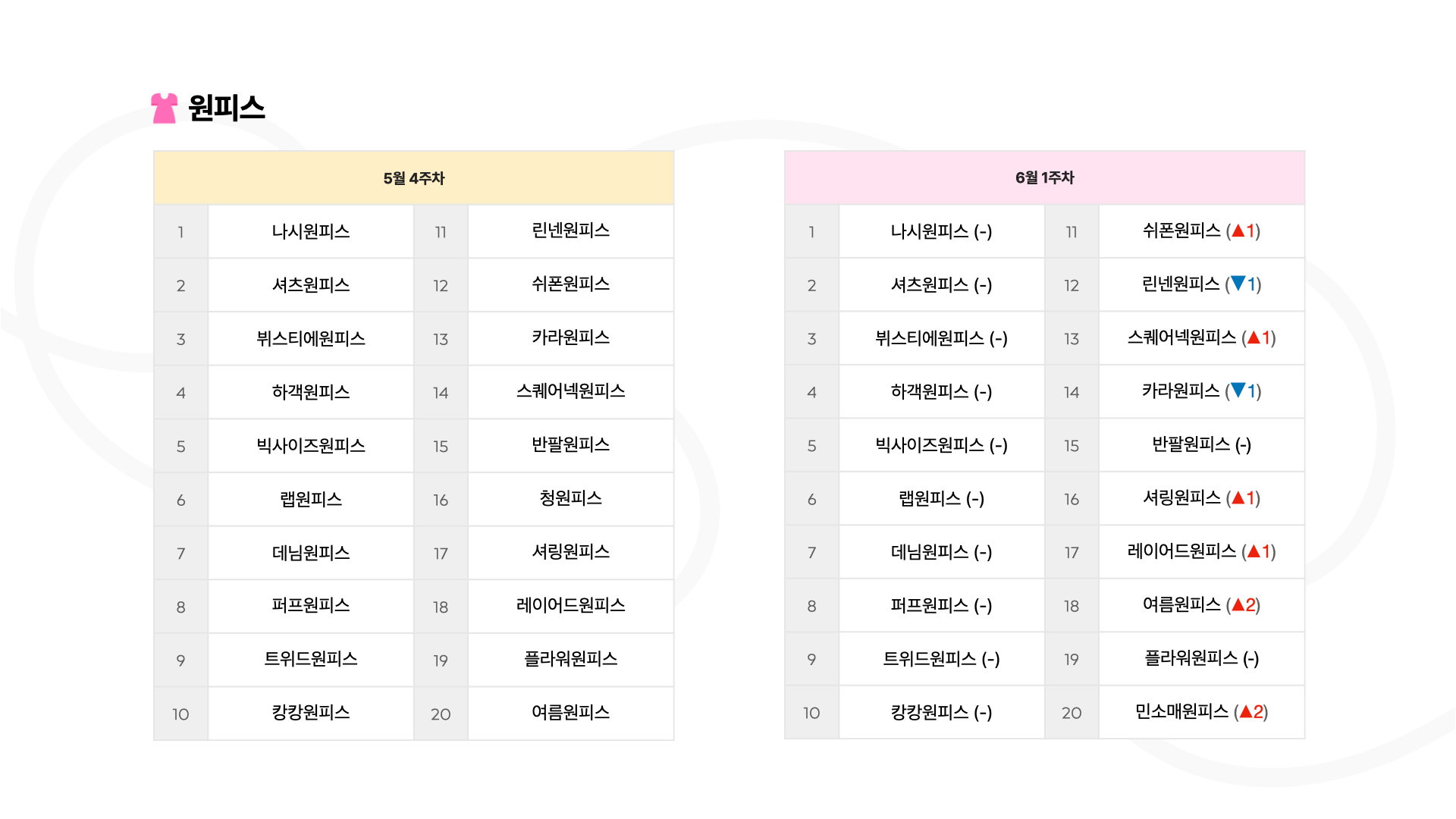 원피스

| 5월 4주차 | | | |
|---|---|---|---|
| 1 | 나시원피스 | 11 | 린넨원피스 |
| 2 | 셔츠원피스 | 12 | 쉬폰원피스 |
| 3 | 뷔스티에원피스 | 13 | 카라원피스 |
| 4 | 하객원피스 | 14 | 스퀘어넥원피스 |
| 5 | 빅사이즈원피스 | 15 | 반팔원피스 |
| 6 | 랩원피스 | 16 | 청원피스 |
| 7 | 데님원피스 | 17 | 셔링원피스 |
| 8 | 퍼프원피스 | 18 | 레이어드원피스 |
| 9 | 트위드원피스 | 19 | 플라워원피스 |
| 10 | 캉캉원피스 | 20 | 여름원피스 |

| 6월 1주차 | | | |
|---|---|---|---|
| 1 | 나시원피스 (-) | 11 | 쉬폰원피스 (▲1) |
| 2 | 셔츠원피스 (-) | 12 | 린넨원피스 (▼1) |
| 3 | 뷔스티에원피스 (-) | 13 | 스퀘어넥원피스 (▲1) |
| 4 | 하객원피스 (-) | 14 | 카라원피스 (▼1) |
| 5 | 빅사이즈원피스 (-) | 15 | 반팔원피스 (-) |
| 6 | 랩원피스 (-) | 16 | 셔링원피스 (▲1) |
| 7 | 데님원피스 (-) | 17 | 레이어드원피스 (▲1) |
| 8 | 퍼프원피스 (-) | 18 | 여름원피스 (▲2) |
| 9 | 트위드원피스 (-) | 19 | 플라워원피스 (-) |
| 10 | 캉캉원피스 (-) | 20 | 민소매원피스 (▲2) |